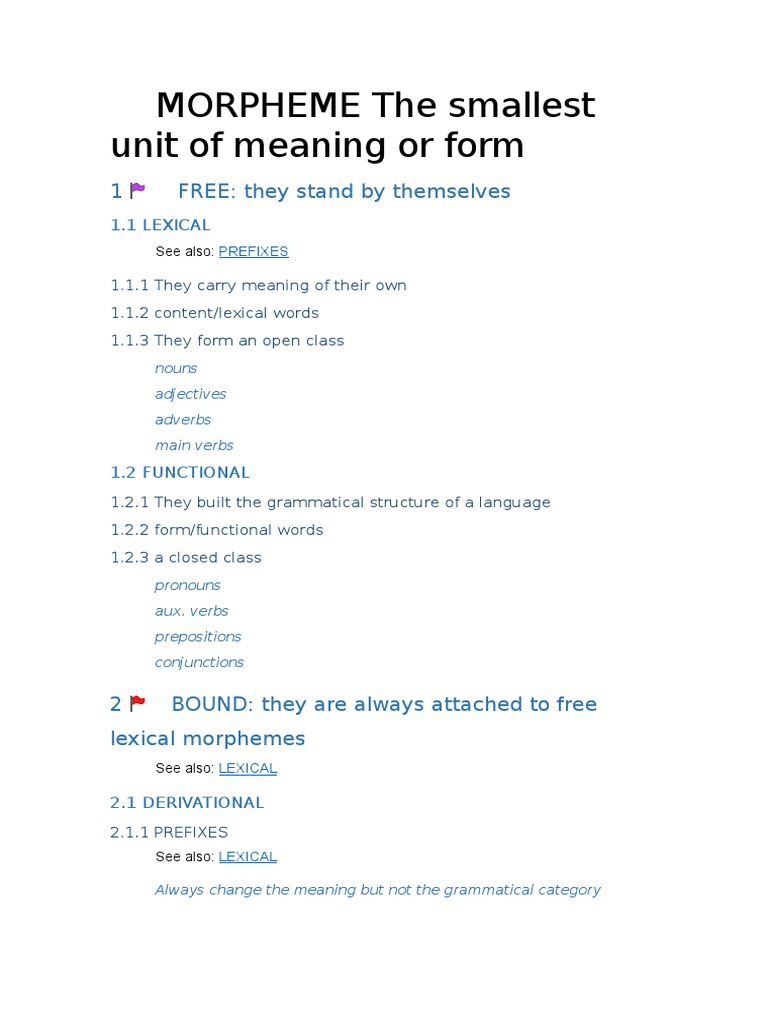 MORPHEME The smallest unit of meaning or form

1 FREE: they stand by themselves

1.1 LEXICAL

See also: PREFIXES

1.1.1 They carry meaning of their own

1.1.2 content/lexical words

1.1.3 They form an open class

nouns

adjectives

adverbs

main verbs

1.2 FUNCTIONAL

1.2.1 They built the grammatical structure of a language

1.2.2 form/functional words

1.2.3 a closed class

pronouns

aux. verbs

prepositions

conjunctions

2 BOUND: they are always attached to free lexical morphemes

See also: LEXICAL

2.1 DERIVATIONAL

2.1.1 PREFIXES

See also: LEXICAL

Always change the meaning but not the grammatical category